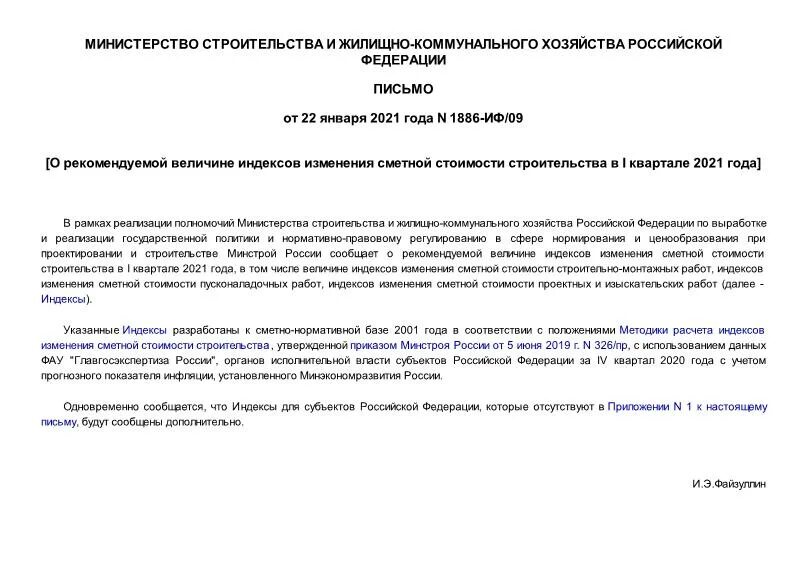 МИНИСТЕРСТВО СТРОИТЕЛЬСТВА И ЖИЛИЩНО-КОММУНАЛЬНОГО ХОЗЯЙСТВА РОССИЙСКОЙ ФЕДЕРАЦИИ

ПИСЬМО

от 22 января 2021 года N 1886-ИФ/09

[О рекомендуемой величине индексов изменения сметной стоимости строительства в I квартале 2021 года]

В рамках реализации полномочий Министерства строительства и жилищно-коммунального хозяйства Российской Федерации по выработке и реализации государственной политики и нормативно-правовому регулированию в сфере нормирования и ценообразования при проектировании и строительстве Минстрой России сообщает о рекомендуемой величине индексов изменения сметной стоимости строительства в I квартале 2021 года, в том числе величине индексов изменения сметной стоимости строительно-монтажных работ, индексов изменения сметной стоимости пусконаладочных работ, индексов изменения сметной стоимости проектных и изыскательских работ (далее - Индексы).

Указанные Индексы разработаны к сметно-нормативной базе 2001 года в соответствии с положениями Методики расчета индексов изменения сметной стоимости строительства , утвержденной приказом Минстроя России от 5 июня 2019 г. N 326/пр, с использованием данных ФАУ "Главгосэкспертиза России", органов исполнительной власти субъектов Российской Федерации за IV квартал 2020 года с учетом прогнозного показателя инфляции, установленного Минэкономразвития России.

Одновременно сообщается, что Индексы для субъектов Российской Федерации, которые отсутствуют в Приложении N 1 к настоящему письму, будут сообщены дополнительно.

И.Э.Файзуллин